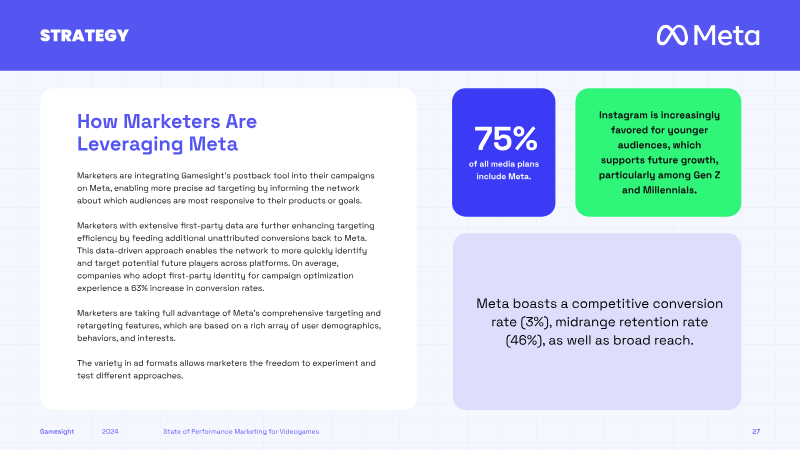 STRATEGY

Meta

How Marketers Are Leveraging Meta

Marketers are integrating Gamesight's postback tool into their campaigns on Meta, enabling more precise ad targeting by informing the network about which audiences are most responsive to their products or goals.

Marketers with extensive first-party data are further enhancing targeting efficiency by feeding additional unattributed conversions back to Meta. This data-driven approach enables the network to more quickly identify and target potential future players across platforms. On average, companies who adopt first-party identity for campaign optimization experience a 63% increase in conversion rates.

Marketers are taking full advantage of Meta's comprehensive targeting and retargeting features, which are based on a rich array of user demographics, behaviors, and interests.

The variety in ad formats allows marketers the freedom to experiment and test different approaches.

75%
of all media plans include Meta.

Instagram is increasingly favored for younger audiences, which supports future growth, particularly among Gen Z and Millennials.

Meta boasts a competitive conversion rate (3%), midrange retention rate (46%), as well as broad reach.

Gamesight 2024 State of Performance Marketing for Videogames 27